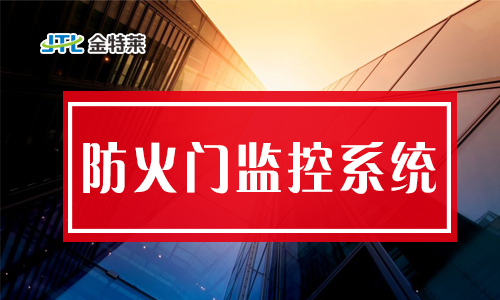 JTL 金特莱

防火门监控系统